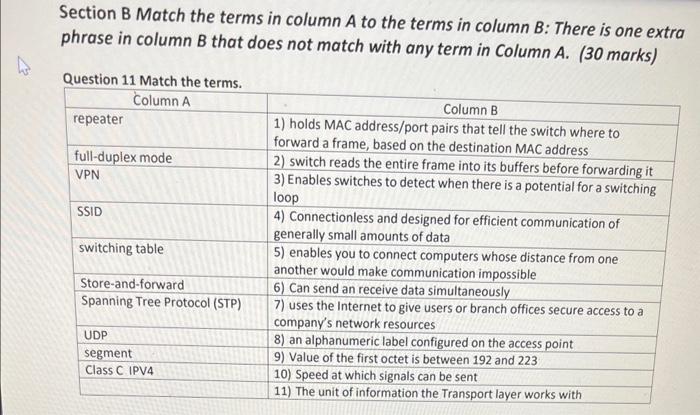 Section B Match the terms in column A to the terms in column B: There is one extra phrase in column B that does not match with any term in Column A. (30 marks)

Question 11 Match the terms.

| Column A | Column B |
|---|---|
| repeater | 1) holds MAC address/port pairs that tell the switch where to forward a frame, based on the destination MAC address |
| full-duplex mode | 2) switch reads the entire frame into its buffers before forwarding it |
| VPN | 3) Enables switches to detect when there is a potential for a switching loop |
| SSID | 4) Connectionless and designed for efficient communication of generally small amounts of data |
| switching table | 5) enables you to connect computers whose distance from one another would make communication impossible |
| Store-and-forward | 6) Can send an receive data simultaneously |
| Spanning Tree Protocol (STP) | 7) uses the Internet to give users or branch offices secure access to a company's network resources |
| UDP | 8) an alphanumeric label configured on the access point |
| segment | 9) Value of the first octet is between 192 and 223 |
| Class C IPV4 | 10) Speed at which signals can be sent |
| | 11) The unit of information the Transport layer works with |